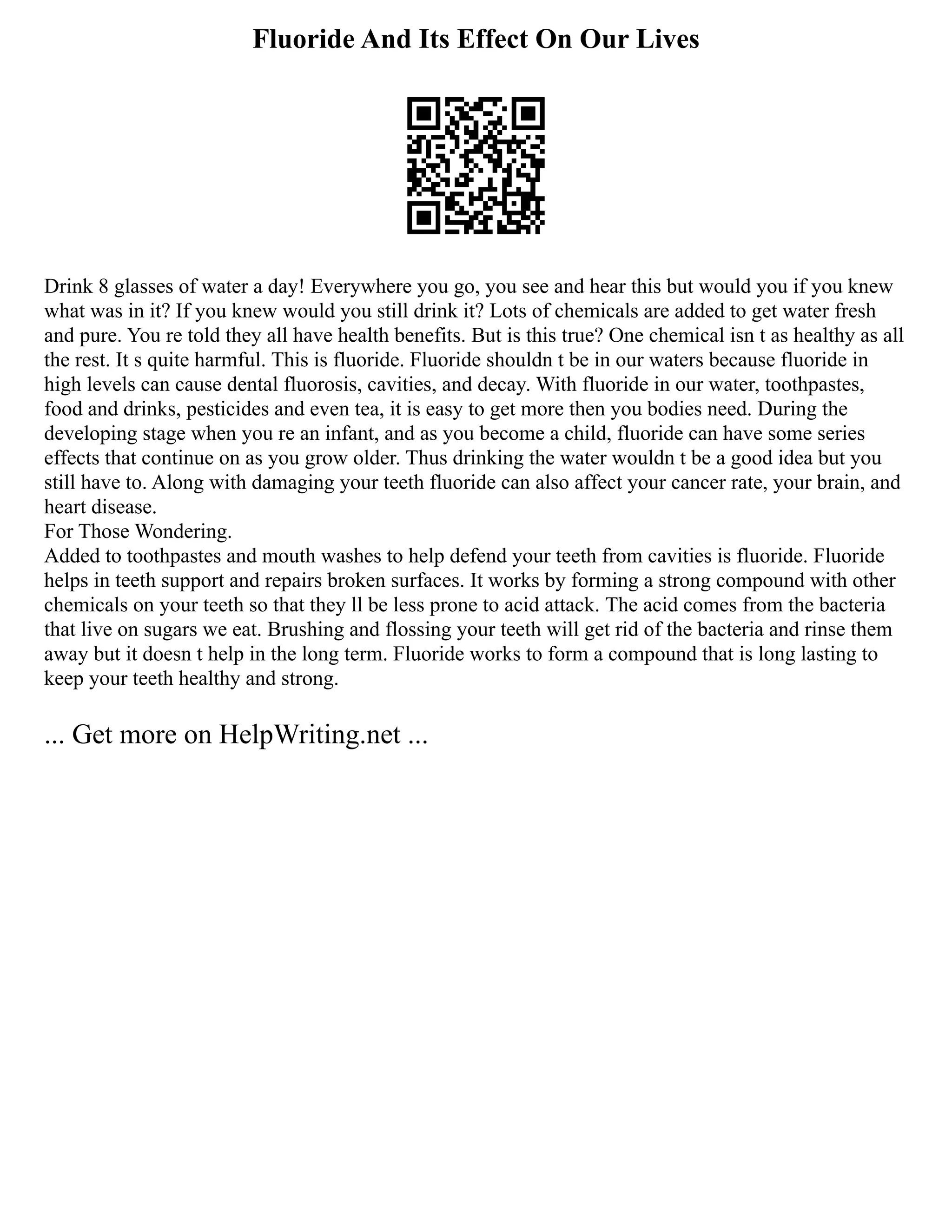 Fluoride And Its Effect On Our Lives

Drink 8 glasses of water a day! Everywhere you go, you see and hear this but would you if you knew what was in it? If you knew would you still drink it? Lots of chemicals are added to get water fresh and pure. You re told they all have health benefits. But is this true? One chemical isn t as healthy as all the rest. It s quite harmful. This is fluoride. Fluoride shouldn t be in our waters because fluoride in high levels can cause dental fluorosis, cavities, and decay. With fluoride in our water, toothpastes, food and drinks, pesticides and even tea, it is easy to get more then you bodies need. During the developing stage when you re an infant, and as you become a child, fluoride can have some series effects that continue on as you grow older. Thus drinking the water wouldn t be a good idea but you still have to. Along with damaging your teeth fluoride can also affect your cancer rate, your brain, and heart disease.
For Those Wondering.
Added to toothpastes and mouth washes to help defend your teeth from cavities is fluoride. Fluoride helps in teeth support and repairs broken surfaces. It works by forming a strong compound with other chemicals on your teeth so that they ll be less prone to acid attack. The acid comes from the bacteria that live on sugars we eat. Brushing and flossing your teeth will get rid of the bacteria and rinse them away but it doesn t help in the long term. Fluoride works to form a compound that is long lasting to keep your teeth healthy and strong.

... Get more on HelpWriting.net ...